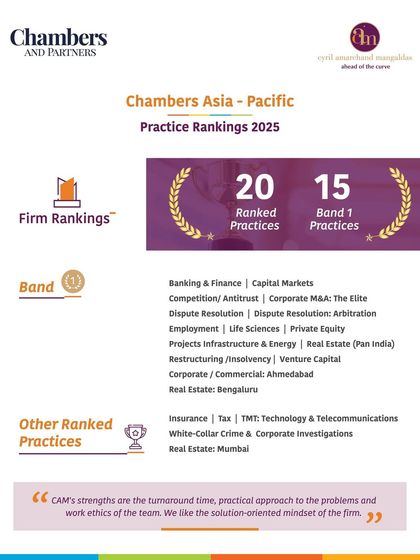 Chambers AND PARTNERS

cam
cyril amarchand mangaldas
ahead of the curve

Chambers Asia - Pacific

Practice Rankings 2025

Firm Rankings

20 Ranked Practices

15 Band 1 Practices

Band 1

Banking & Finance | Capital Markets
Competition/ Antitrust | Corporate M&A: The Elite
Dispute Resolution | Dispute Resolution: Arbitration
Employment | Life Sciences | Private Equity
Projects Infrastructure & Energy | Real Estate (Pan India)
Restructuring /Insolvency | Venture Capital
Corporate / Commercial: Ahmedabad
Real Estate: Bengaluru

Other Ranked Practices

Insurance | Tax | TMT: Technology & Telecommunications
White-Collar Crime & Corporate Investigations
Real Estate: Mumbai

“ CAM's strengths are the turnaround time, practical approach to the problems and work ethics of the team. We like the solution-oriented mindset of the firm. ”